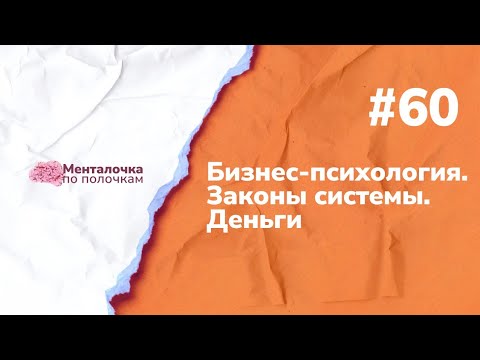 Менталочка
по полочкам

#60

Бизнес-психология.
Законы системы.
Деньги